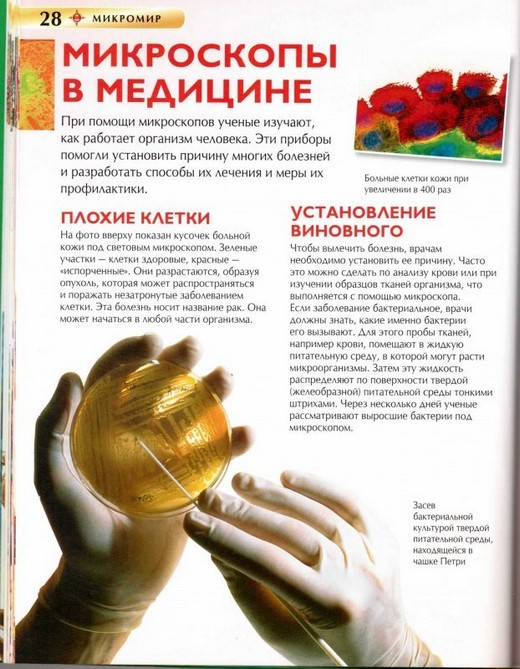 28 МИКРОМИР

МИКРОСКОПЫ В МЕДИЦИНЕ

При помощи микроскопов ученые изучают, как работает организм человека. Эти приборы помогли установить причину многих болезней и разработать способы их лечения и меры их профилактики.

Больные клетки кожи при увеличении в 400 раз

ПЛОХИЕ КЛЕТКИ

На фото вверху показан кусочек больной кожи под световым микроскопом. Зеленые участки — клетки здоровые, красные — «испорченные». Они разрастаются, образуя опухоль, которая может распространяться и поражать незатронутые заболеванием клетки. Эта болезнь носит название рак. Она может начаться в любой части организма.

УСТАНОВЛЕНИЕ ВИНОВНОГО

Чтобы вылечить болезнь, врачам необходимо установить ее причину. Часто это можно сделать по анализу крови или при изучении образцов тканей организма, что выполняется с помощью микроскопа. Если заболевание бактериальное, врачи должны знать, какие именно бактерии его вызывают. Для этого пробы тканей, например крови, помещают в жидкую питательную среду, в которой могут расти микроорганизмы. Затем эту жидкость распределяют по поверхности твердой (желеобразной) питательной среды тонкими штрихами. Через несколько дней ученые рассматривают выросшие бактерии под микроскопом.

Засев бактериальной культурой твердой питательной среды, находящейся в чашке Петри